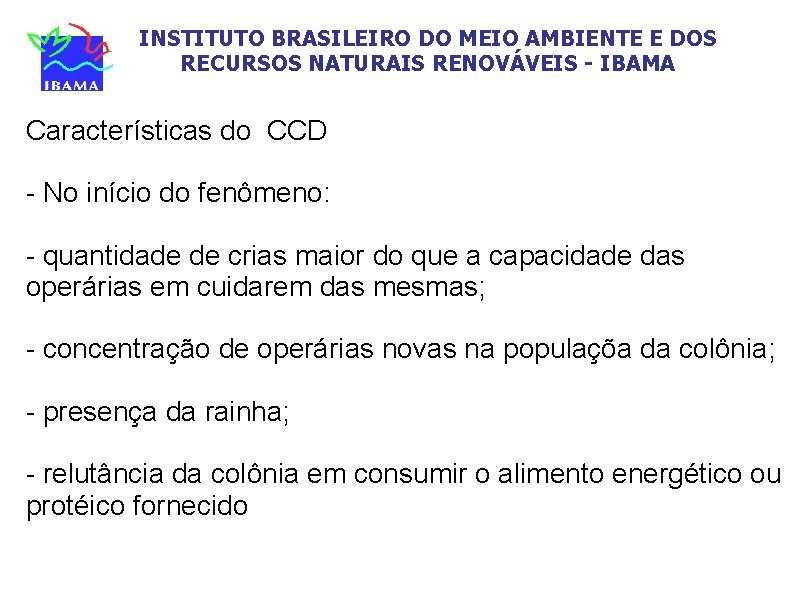 IBAMA

INSTITUTO BRASILEIRO DO MEIO AMBIENTE E DOS RECURSOS NATURAIS RENOVÁVEIS - IBAMA

Características do CCD

- No início do fenômeno:

- quantidade de crias maior do que a capacidade das operárias em cuidarem das mesmas;

- concentração de operárias novas na populaçõa da colônia;

- presença da rainha;

- relutância da colônia em consumir o alimento energético ou protéico fornecido